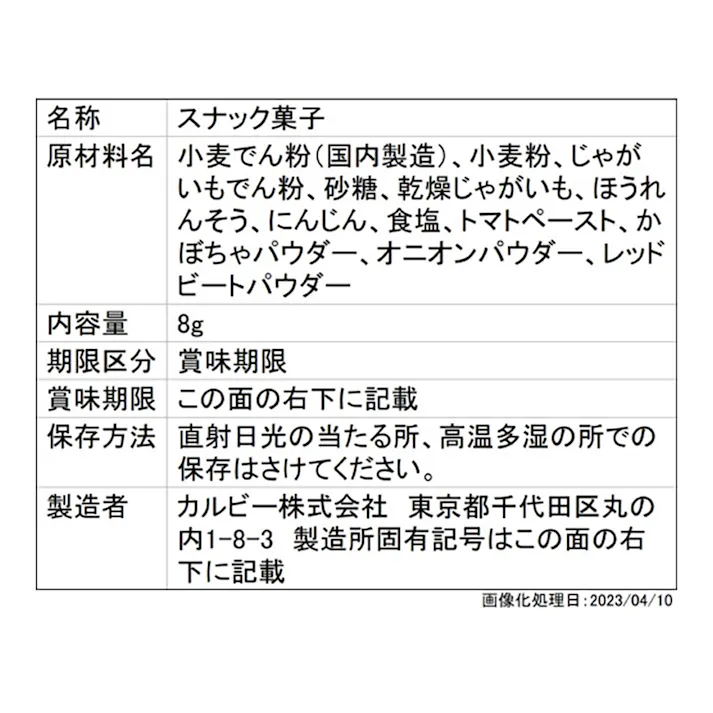 | 名称 | スナック菓子 |
|---|---|
| 原材料名 | 小麦でん粉（国内製造）、小麦粉、じゃがいもでん粉、砂糖、乾燥じゃがいも、ほうれんそう、にんじん、食塩、トマトペースト、かぼちゃパウダー、オニオンパウダー、レッドビートパウダー |
| 内容量 | 8g |
| 期限区分 | 賞味期限 |
| 賞味期限 | この面の右下に記載 |
| 保存方法 | 直射日光の当たる所、高温多湿の所での保存はさけてください。 |
| 製造者 | カルビー株式会社　東京都千代田区丸の内1-8-3　製造所固有記号はこの面の右下に記載 |

画像化処理日：2023/04/10